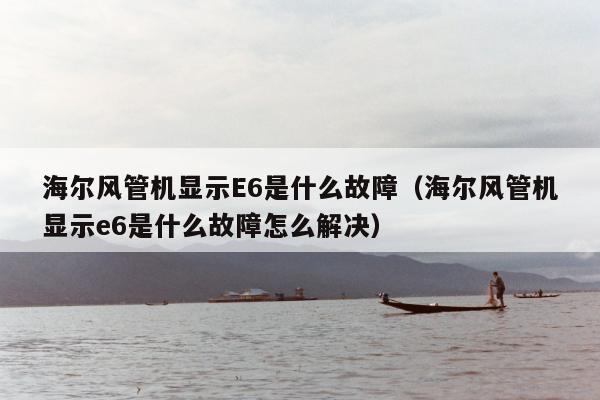 海尔风管机显示E6是什么故障（海尔风管机显示e6是什么故障怎么解决）